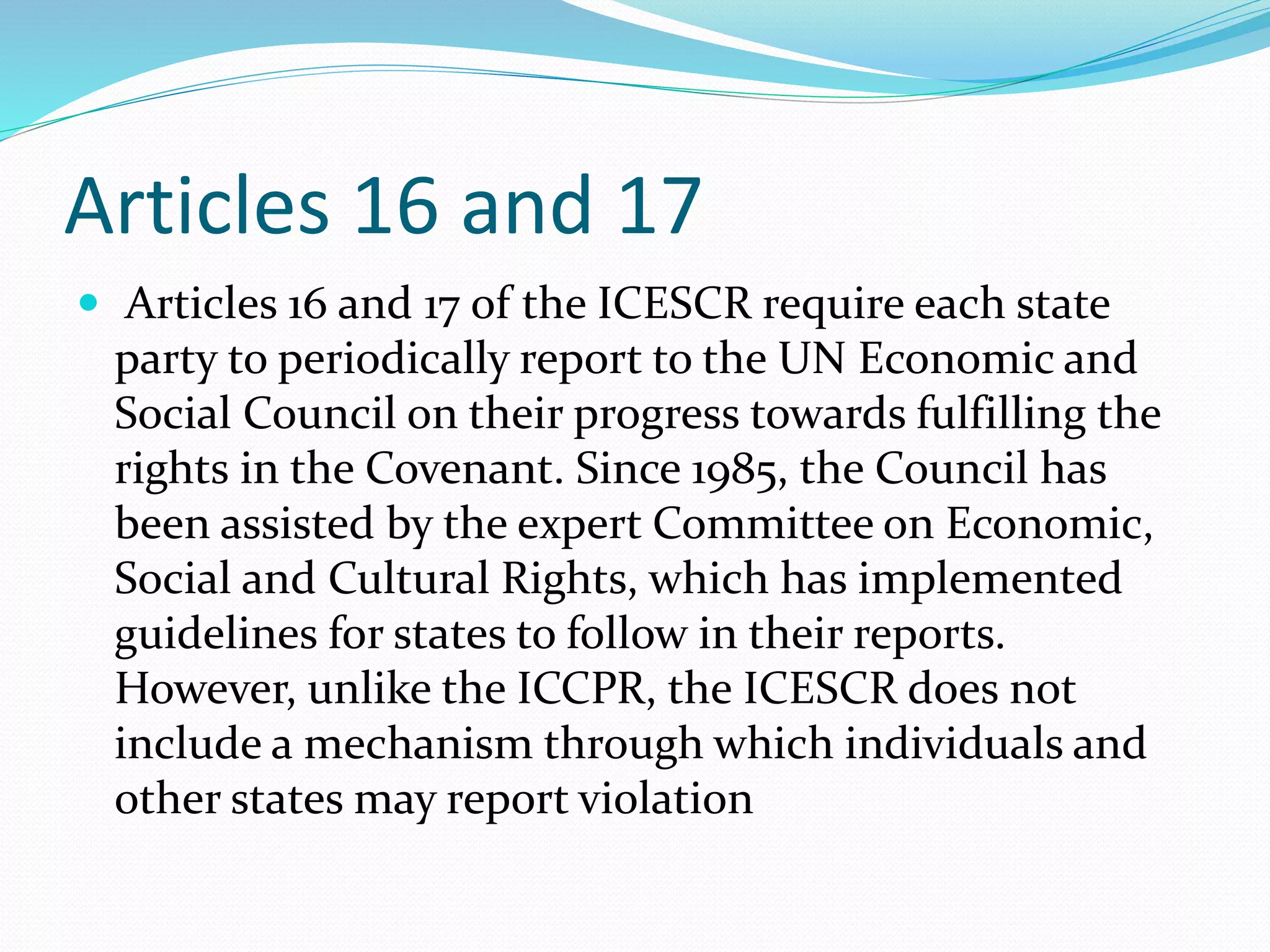 Articles 16 and 17

Articles 16 and 17 of the ICESCR require each state party to periodically report to the UN Economic and Social Council on their progress towards fulfilling the rights in the Covenant. Since 1985, the Council has been assisted by the expert Committee on Economic, Social and Cultural Rights, which has implemented guidelines for states to follow in their reports. However, unlike the ICCPR, the ICESCR does not include a mechanism through which individuals and other states may report violation